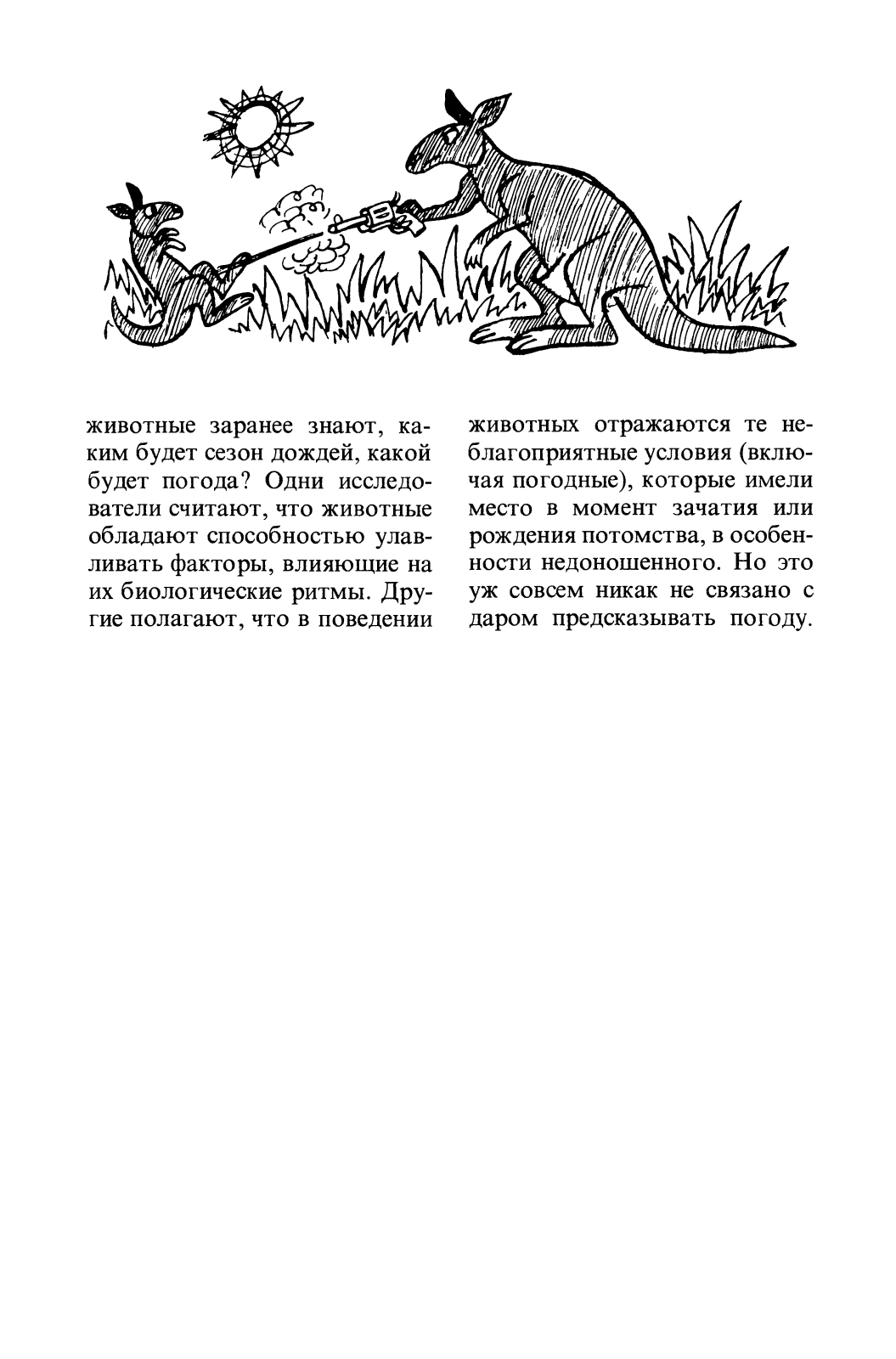 животные заранее знают, каким будет сезон дождей, какой будет погода? Одни исследователи считают, что животные обладают способностью улавливать факторы, влияющие на их биологические ритмы. Другие полагают, что в поведении

животных отражаются те неблагоприятные условия (включая погодные), которые имели место в момент зачатия или рождения потомства, в особенности недоношенного. Но это уж совсем никак не связано с даром предсказывать погоду.